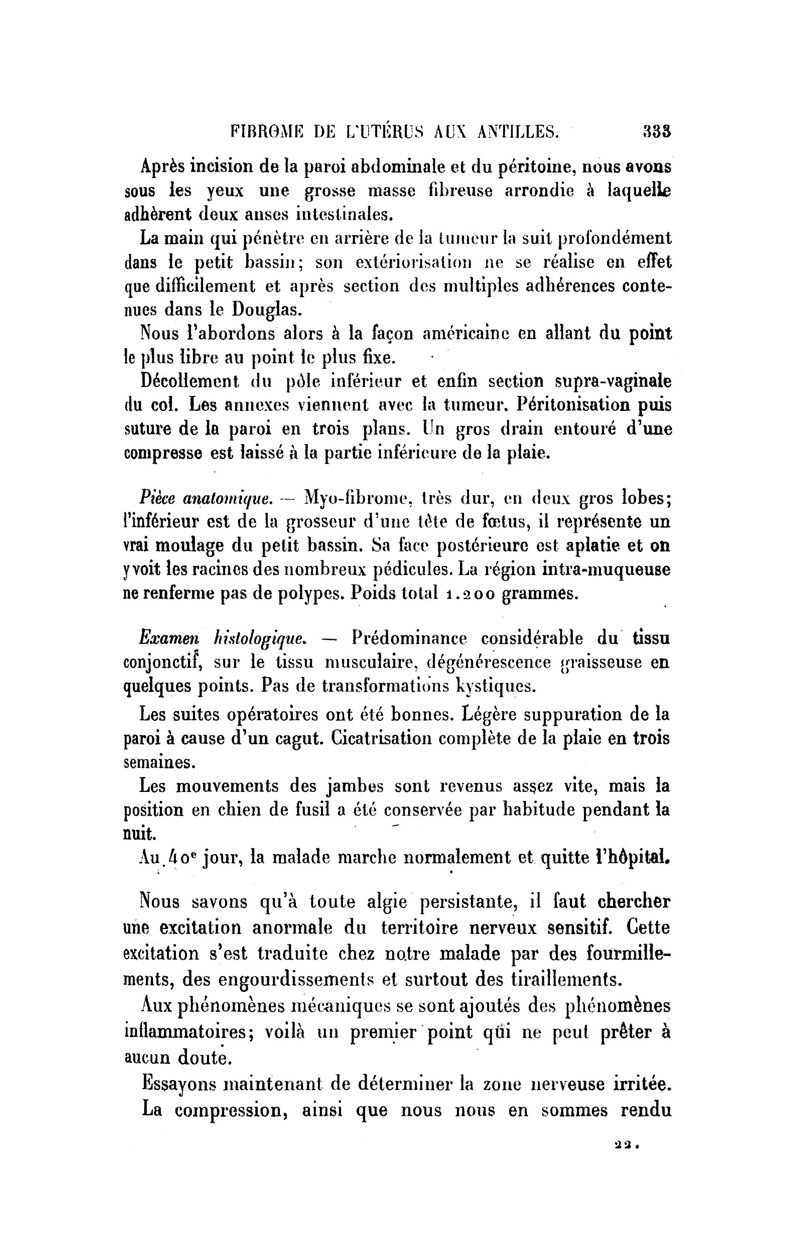 FIBROME DE L'UTÉRUS AUX ANTILLES. 333

Après incision de la paroi abdominale et du péritoine, nous avons sous les yeux une grosse masse fibreuse arrondie à laquelle adhèrent deux anses intestinales.

La main qui pénètre en arrière de la tumeur la suit profondément dans le petit bassin; son extériorisation ne se réalise en effet que difficilement et après section des multiples adhérences contenues dans le Douglas.

Nous l'abordons alors à la façon américaine en allant du point le plus libre au point le plus fixe.

Décollement du pôle inférieur et enfin section supra-vaginale du col. Les annexes viennent avec la tumeur. Péritonisation puis suture de la paroi en trois plans. Un gros drain entouré d'une compresse est laissé à la partie inférieure de la plaie.

Pièce anatomique. — Myo-fibrome, très dur, en deux gros lobes; l'inférieur est de la grosseur d'une tête de fœtus, il représente un vrai moulage du petit bassin. Sa face postérieure est aplatie et on y voit les racines des nombreux pédicules. La région intra-muqueuse ne renferme pas de polypes. Poids total 1.200 grammes.

Examen histologique. — Prédominance considérable du tissu conjonctif, sur le tissu musculaire, dégénérescence graisseuse en quelques points. Pas de transformations kystiques.

Les suites opératoires ont été bonnes. Légère suppuration de la paroi à cause d'un cagut. Cicatrisation complète de la plaie en trois semaines.

Les mouvements des jambes sont revenus assez vite, mais la position en chien de fusil a été conservée par habitude pendant la nuit.

Au 40e jour, la malade marche normalement et quitte l'hôpital.

Nous savons qu'à toute algie persistante, il faut chercher une excitation anormale du territoire nerveux sensitif. Cette excitation s'est traduite chez notre malade par des fourmillements, des engourdissements et surtout des tiraillements.

Aux phénomènes mécaniques se sont ajoutés des phénomènes inflammatoires; voilà un premier point qui ne peut prêter à aucun doute.

Essayons maintenant de déterminer la zone nerveuse irritée.

La compression, ainsi que nous nous en sommes rendu

22.